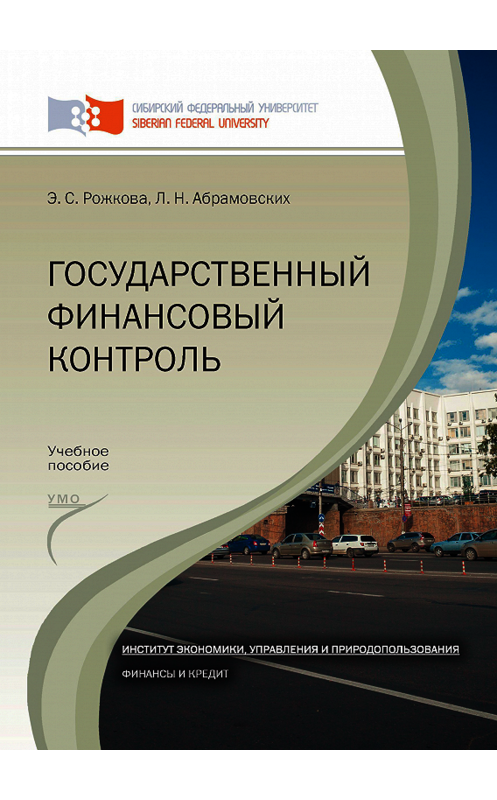 СИБИРСКИЙ ФЕДЕРАЛЬНЫЙ УНИВЕРСИТЕТ
SIBERIAN FEDERAL UNIVERSITY

Э. С. Рожкова, Л. Н. Абрамовских

ГОСУДАРСТВЕННЫЙ ФИНАНСОВЫЙ КОНТРОЛЬ

Учебное пособие

УМО

ИНСТИТУТ ЭКОНОМИКИ, УПРАВЛЕНИЯ И ПРИРОДОПОЛЬЗОВАНИЯ

ФИНАНСЫ И КРЕДИТ